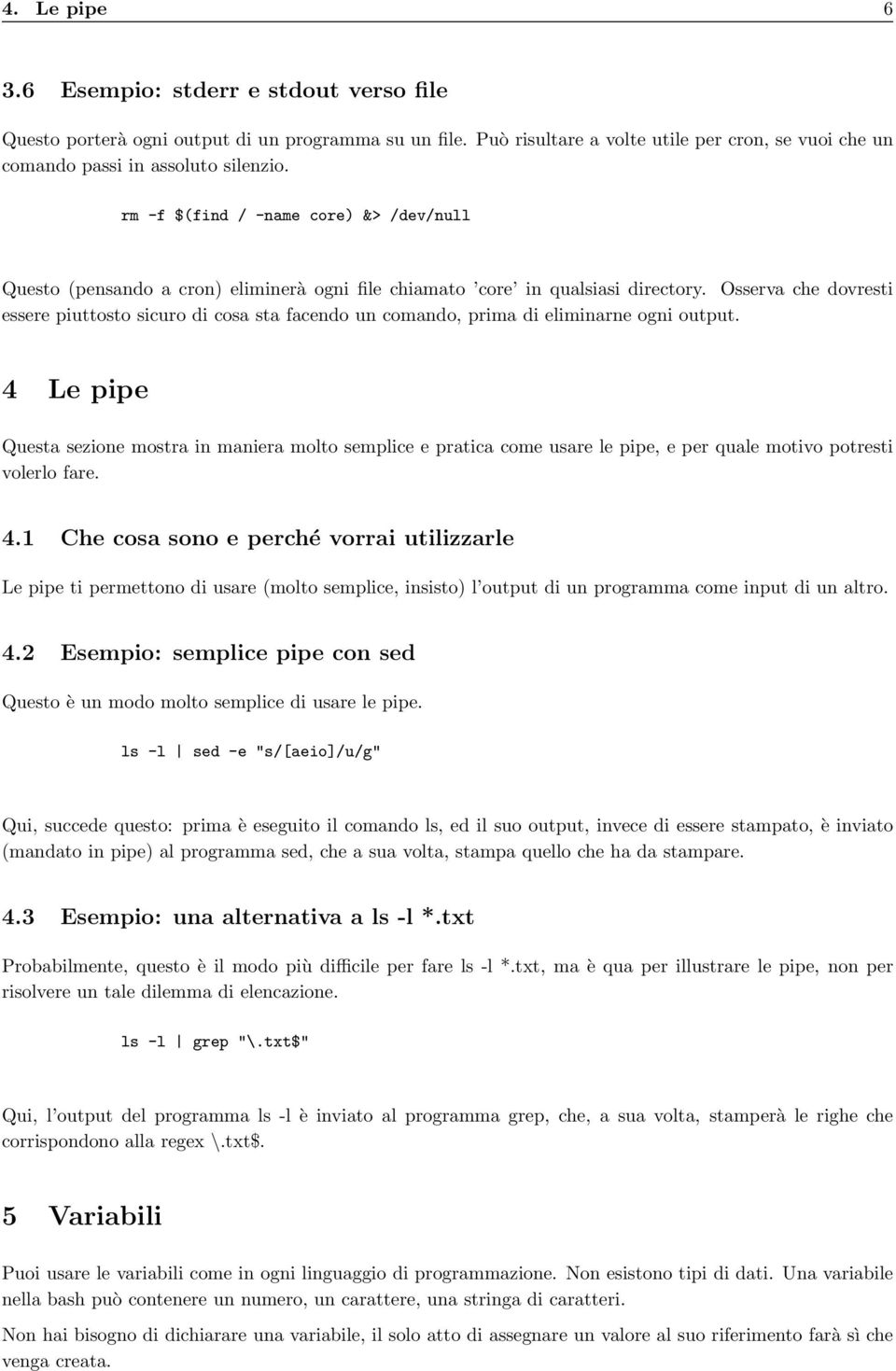 4. Le pipe 6

3.6 Esempio: stderr e stdout verso file

Questo porterà ogni output di un programma su un file. Può risultare a volte utile per cron, se vuoi che un comando passi in assoluto silenzio.

rm -f $(find / -name core) &> /dev/null

Questo (pensando a cron) eliminerà ogni file chiamato 'core' in qualsiasi directory. Osserva che dovresti essere piuttosto sicuro di cosa sta facendo un comando, prima di eliminarne ogni output.

4 Le pipe

Questa sezione mostra in maniera molto semplice e pratica come usare le pipe, e per quale motivo potresti volerlo fare.

4.1 Che cosa sono e perché vorrai utilizzarle

Le pipe ti permettono di usare (molto semplice, insisto) l'output di un programma come input di un altro.

4.2 Esempio: semplice pipe con sed

Questo è un modo molto semplice di usare le pipe.

ls -l | sed -e "s/[aeio]/u/g"

Qui, succede questo: prima è eseguito il comando ls, ed il suo output, invece di essere stampato, è inviato (mandato in pipe) al programma sed, che a sua volta, stampa quello che ha da stampare.

4.3 Esempio: una alternativa a ls -l *.txt

Probabilmente, questo è il modo più difficile per fare ls -l *.txt, ma è qua per illustrare le pipe, non per risolvere un tale dilemma di elencazione.

ls -l | grep "\.txt$"

Qui, l'output del programma ls -l è inviato al programma grep, che, a sua volta, stamperà le righe che corrispondono alla regex \.txt$.

5 Variabili

Puoi usare le variabili come in ogni linguaggio di programmazione. Non esistono tipi di dati. Una variabile nella bash può contenere un numero, un carattere, una stringa di caratteri.

Non hai bisogno di dichiarare una variabile, il solo atto di assegnare un valore al suo riferimento farà sì che venga creata.